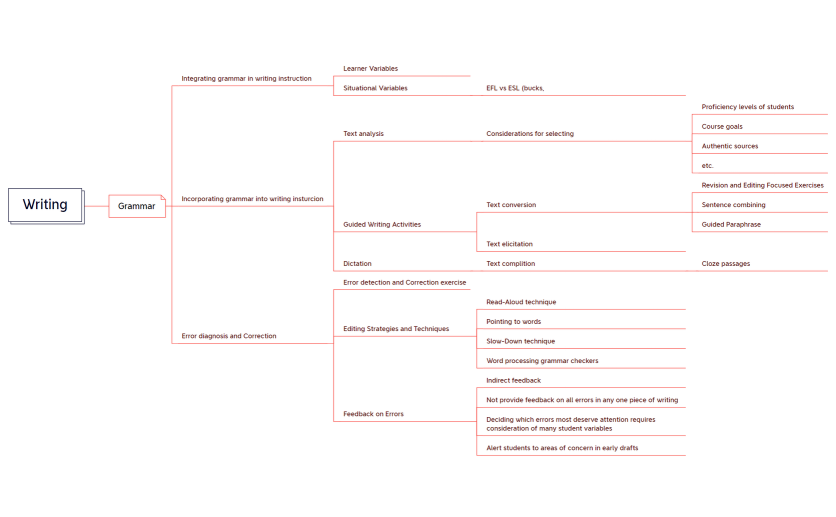 Writing

Grammar

Integrating grammar in writing instruction

Learner Variables

Situational Variables

EFL vs ESL (bucks,

Incorporating grammar into writing insturcion

Text analysis

Considerations for selecting

Proficiency levels of students

Course goals

Authentic sources

etc.

Guided Writing Activities

Text conversion

Revision and Editing Focused Exercises

Sentence combining

Guided Paraphrase

Text elicitation

Dictation

Text complition

Cloze passages

Error diagnosis and Correction

Error detection and Correction exercise

Editing Strategies and Techniques

Read-Aloud technique

Pointing to words

Slow-Down technique

Word processing grammar checkers

Feedback on Errors

Indirect feedback

Not provide feedback on all errors in any one piece of writing

Deciding which errors most deserve attention requires consideration of many student variables

Alert students to areas of concern in early drafts